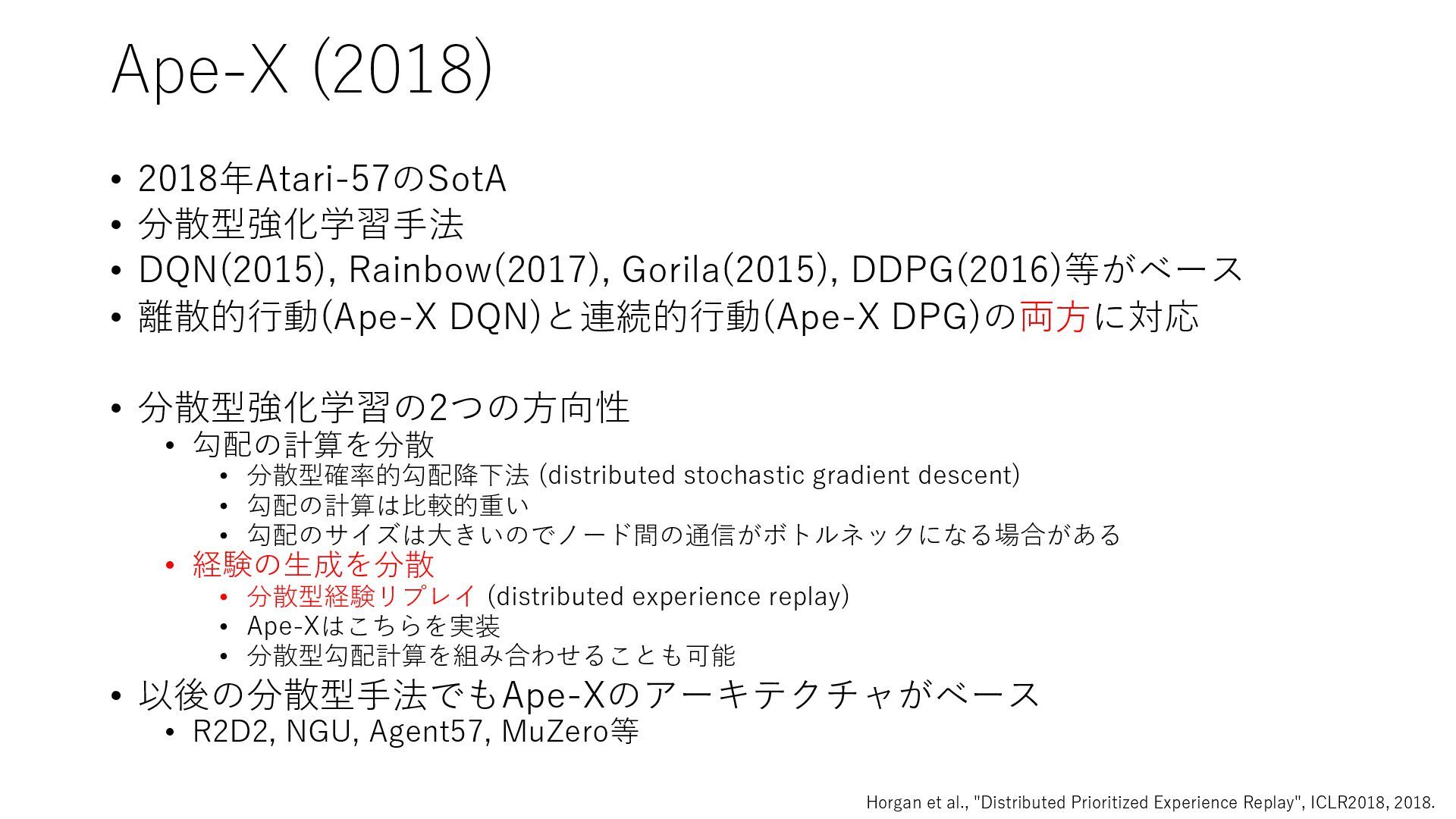 Ape-X (2018)

• 2018年Atari-57のSotA
• 分散型強化学習手法
• DQN(2015), Rainbow(2017), Gorila(2015), DDPG(2016)等がベース
• 離散的行動(Ape-X DQN)と連続的行動(Ape-X DPG)の両方に対応

• 分散型強化学習の2つの方向性
• 勾配の計算を分散
• 分散型確率的勾配降下法 (distributed stochastic gradient descent)
• 勾配の計算は比較的重い
• 勾配のサイズは大きいのでノード間の通信がボトルネックになる場合がある
• 経験の生成を分散
• 分散型経験リプレイ (distributed experience replay)
• Ape-Xはこちらを実装
• 分散型勾配計算を組み合わせることも可能
• 以後の分散型手法でもApe-Xのアーキテクチャがベース
• R2D2, NGU, Agent57, MuZero等

Horgan et al., "Distributed Prioritized Experience Replay", ICLR2018, 2018.